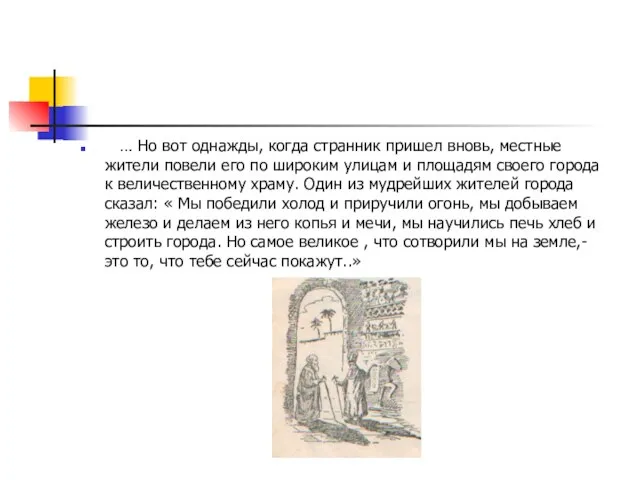 … Но вот однажды, когда странник пришел вновь, местные жители повели его по широким улицам и площадям своего города к величественному храму. Один из мудрейших жителей города сказал: « Мы победили холод и приручили огонь, мы добываем железо и делаем из него копья и мечи, мы научились печь хлеб и строить города. Но самое великое , что сотворили мы на земле,- это то, что тебе сейчас покажут..»